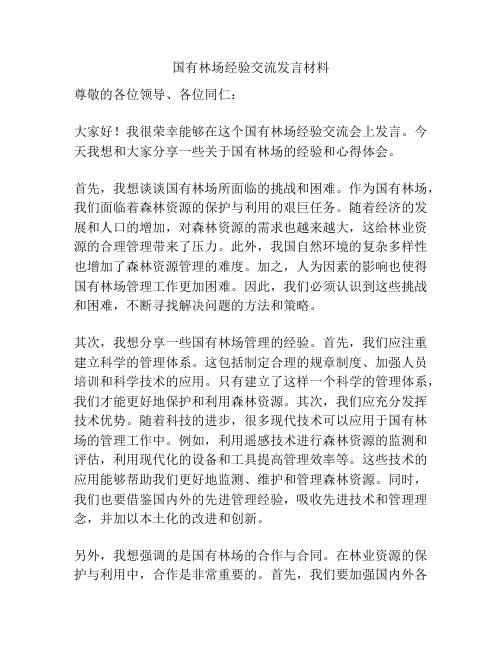 国有林场经验交流发言材料

尊敬的各位领导、各位同仁：

大家好！我很荣幸能够在这个国有林场经验交流会上发言。今天我想和大家分享一些关于国有林场的经验和心得体会。

首先，我想谈谈国有林场所面临的挑战和困难。作为国有林场，我们面临着森林资源的保护与利用的艰巨任务。随着经济的发展和人口的增加，对森林资源的需求也越来越大，这给林业资源的合理管理带来了压力。此外，我国自然环境的复杂多样性也增加了森林资源管理的难度。加之，人为因素的影响也使得国有林场管理工作更加困难。因此，我们必须认识到这些挑战和困难，不断寻找解决问题的方法和策略。

其次，我想分享一些国有林场管理的经验。首先，我们应注重建立科学的管理体系。这包括制定合理的规章制度、加强人员培训和科学技术的应用。只有建立了这样一个科学的管理体系，我们才能更好地保护和利用森林资源。其次，我们应充分发挥技术优势。随着科技的进步，很多现代技术可以应用于国有林场的管理工作中。例如，利用遥感技术进行森林资源的监测和评估，利用现代化的设备和工具提高管理效率等。这些技术的应用能够帮助我们更好地监测、维护和管理森林资源。同时，我们也要借鉴国内外的先进管理经验，吸收先进技术和管理理念，并加以本土化的改进和创新。

另外，我想强调的是国有林场的合作与合同。在林业资源的保护与利用中，合作是非常重要的。首先，我们要加强国内外各